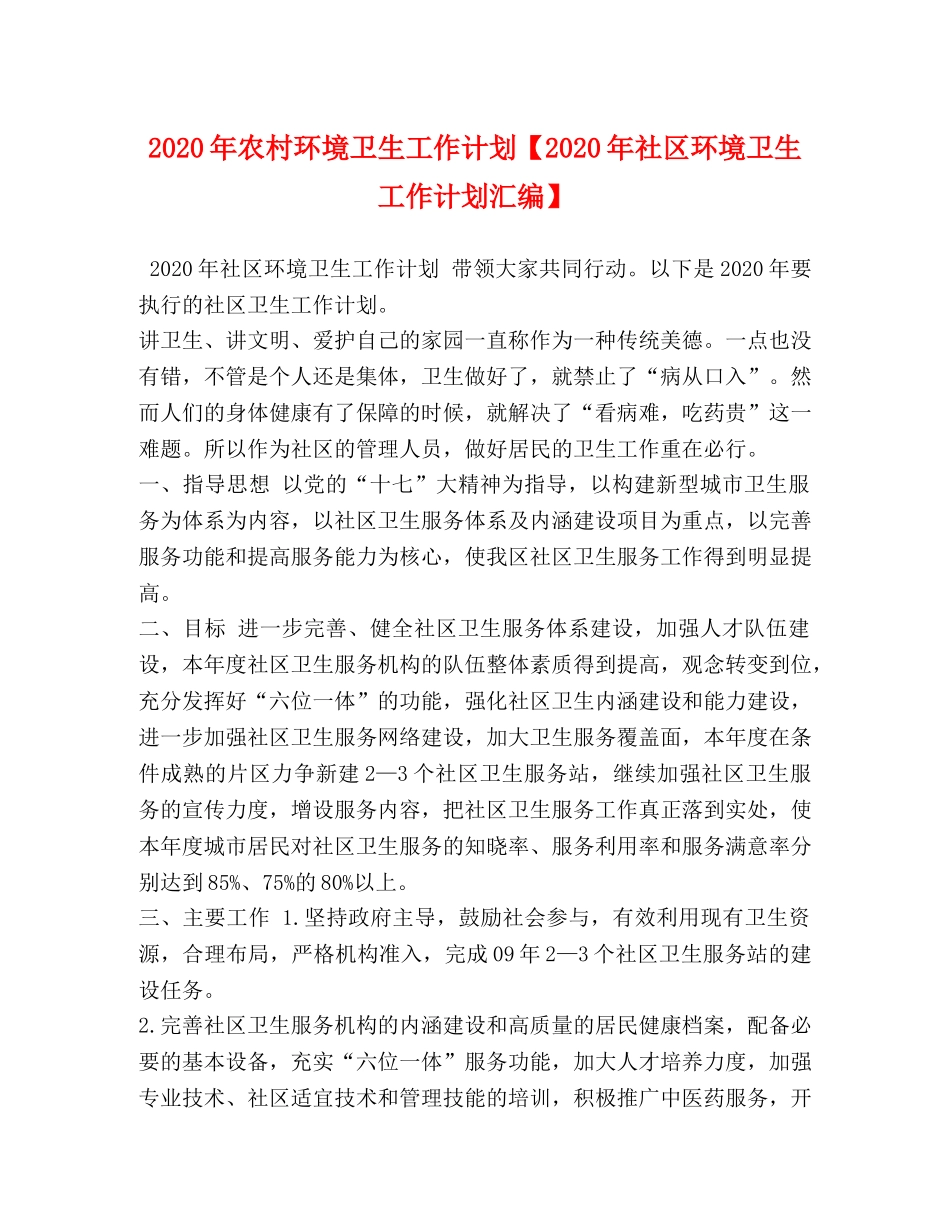 2020年农村环境卫生工作计划【2020年社区环境卫生工作计划汇编】

2020年社区环境卫生工作计划 带领大家共同行动。以下是2020年要执行的社区卫生工作计划。
讲卫生、讲文明、爱护自己的家园一直称作为一种传统美德。一点也没有错，不管是个人还是集体，卫生做好了，就禁止了“病从口入”。然而人们的身体健康有了保障的时候，就解决了“看病难，吃药贵”这一难题。所以作为社区的管理人员，做好居民的卫生工作重在必行。
一、指导思想 以党的“十七”大精神为指导，以构建新型城市卫生服务为体系为内容，以社区卫生服务体系及内涵建设项目为重点，以完善服务功能和提高服务能力为核心，使我区社区卫生服务工作得到明显提高。
二、目标 进一步完善、健全社区卫生服务体系建设，加强人才队伍建设，本年度社区卫生服务机构的队伍整体素质得到提高，观念转变到位，充分发挥好“六位一体”的功能，强化社区卫生内涵建设和能力建设，进一步加强社区卫生服务网络建设，加大卫生服务覆盖面，本年度在条件成熟的片区力争新建2—3个社区卫生服务站，继续加强社区卫生服务的宣传力度，增设服务内容，把社区卫生服务工作真正落到实处，使本年度城市居民对社区卫生服务的知晓率、服务利用率和服务满意率分别达到85%、75%的80%以上。
三、主要工作 1.坚持政府主导，鼓励社会参与，有效利用现有卫生资源，合理布局，严格机构准入，完成09年2—3个社区卫生服务站的建设任务。
2.完善社区卫生服务机构的内涵建设和高质量的居民健康档案，配备必要的基本设备，充实“六位一体”服务功能，加大人才培养力度，加强专业技术、社区适宜技术和管理技能的培训，积极推广中医药服务，开